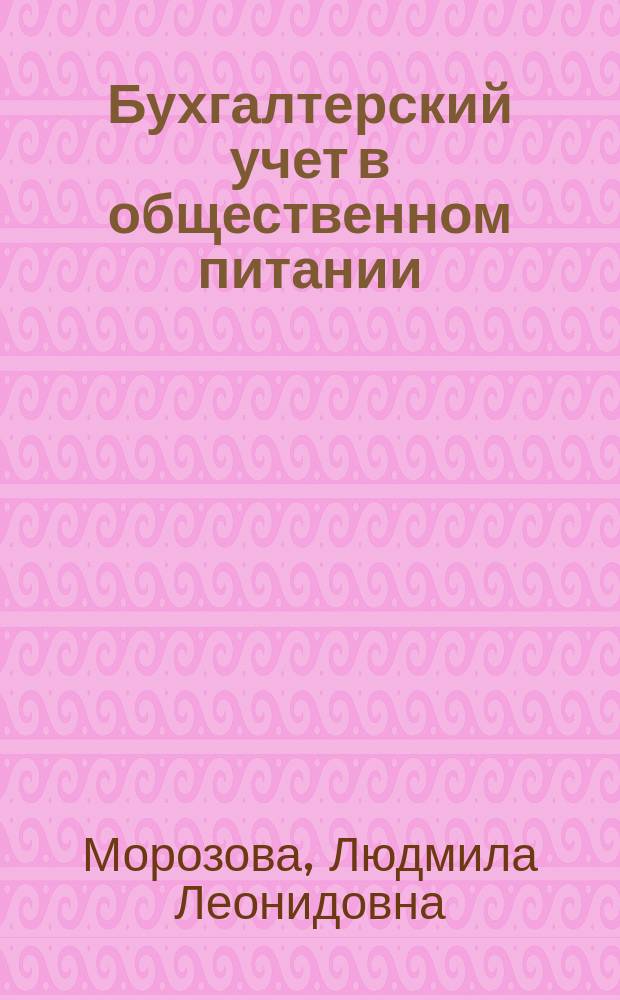 Бухгалтерский учет в общественном питании

Морозова, Людмила Леонидовна